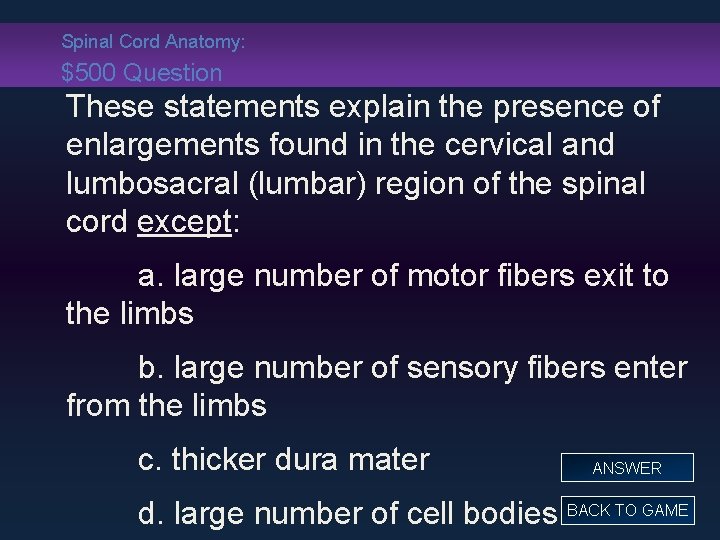 Spinal Cord Anatomy:
$500 Question

These statements explain the presence of enlargements found in the cervical and lumbosacral (lumbar) region of the spinal cord except:

a. large number of motor fibers exit to the limbs

b. large number of sensory fibers enter from the limbs

c. thicker dura mater

d. large number of cell bodies

ANSWER

BACK TO GAME